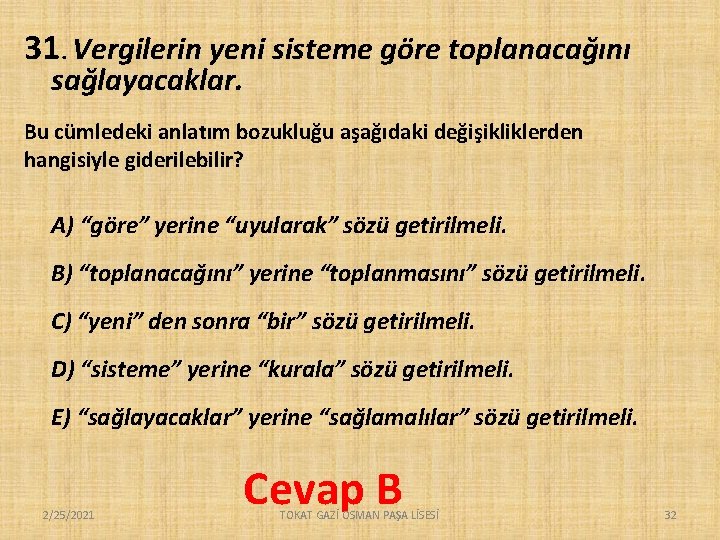 31. Vergilerin yeni sisteme göre toplanacağını sağlayacaklar.

Bu cümledeki anlatım bozukluğu aşağıdaki değişikliklerden hangisiyle giderilebilir?

A) “göre” yerine “uyularak” sözü getirilmeli.

B) “toplanacağını” yerine “toplanmasını” sözü getirilmeli.

C) “yeni” den sonra “bir” sözü getirilmeli.

D) “sisteme” yerine “kurala” sözü getirilmeli.

E) “sağlayacaklar” yerine “sağlamalılar” sözü getirilmeli.

Cevap B

2/25/2021

TOKAT GAZİ OSMAN PAŞA LİSESİ

32